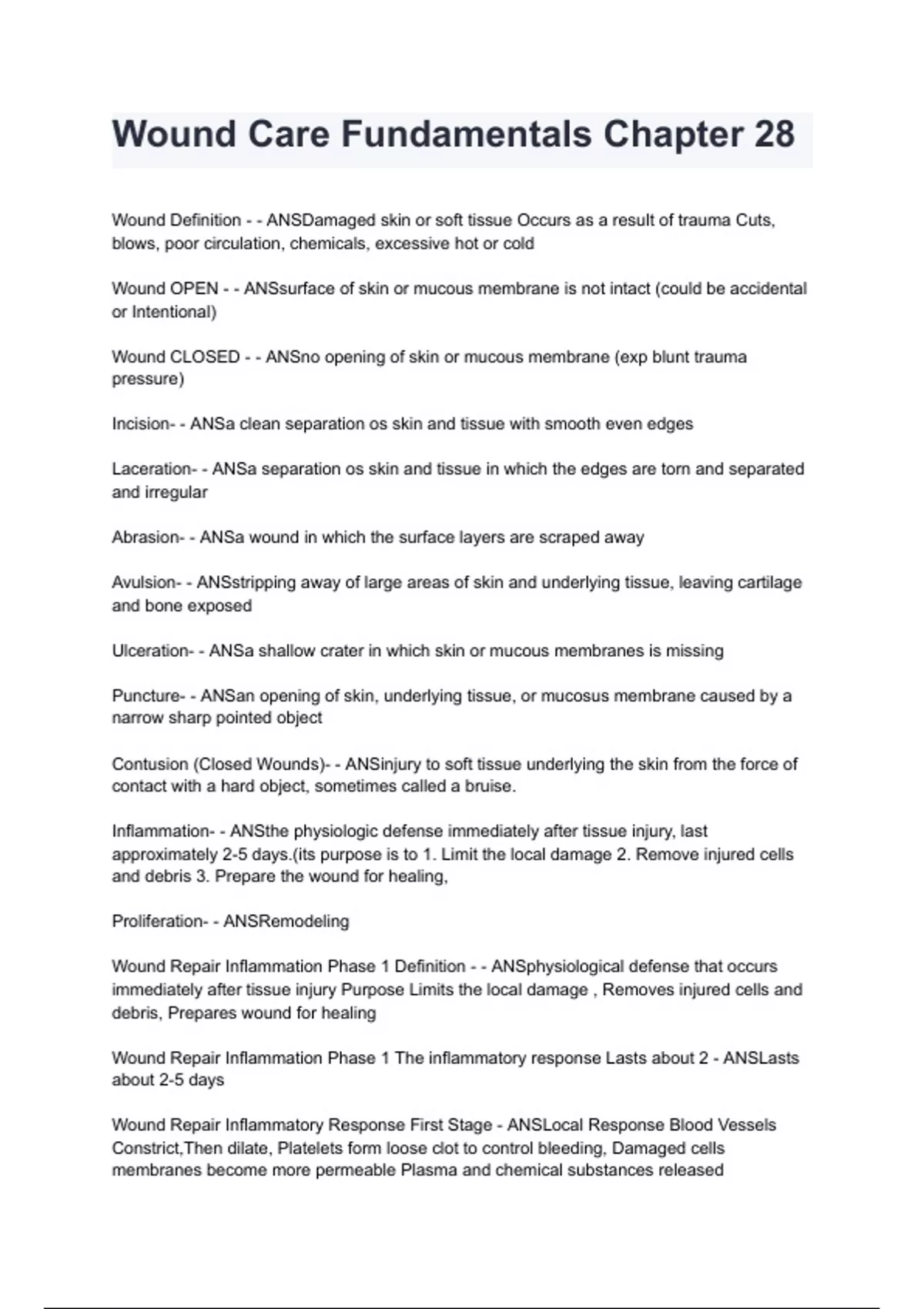 Wound Care Fundamentals Chapter 28

Wound Definition - - ANSDamaged skin or soft tissue Occurs as a result of trauma Cuts, blows, poor circulation, chemicals, excessive hot or cold

Wound OPEN - - ANSsurface of skin or mucous membrane is not intact (could be accidental or Intentional)

Wound CLOSED - - ANSno opening of skin or mucous membrane (exp blunt trauma pressure)

Incision- - ANSa clean separation os skin and tissue with smooth even edges

Laceration- - ANSa separation os skin and tissue in which the edges are torn and separated and irregular

Abrasion- - ANSa wound in which the surface layers are scraped away

Avulsion- - ANSstripping away of large areas of skin and underlying tissue, leaving cartilage and bone exposed

Ulceration- - ANSa shallow crater in which skin or mucous membranes is missing

Puncture- - ANSan opening of skin, underlying tissue, or mucosus membrane caused by a narrow sharp pointed object

Contusion (Closed Wounds)- - ANSinjury to soft tissue underlying the skin from the force of contact with a hard object, sometimes called a bruise.

Inflammation- - ANSthe physiologic defense immediately after tissue injury, last approximately 2-5 days.(its purpose is to 1. Limit the local damage 2. Remove injured cells and debris 3. Prepare the wound for healing,

Proliferation- - ANSRemodeling

Wound Repair Inflammation Phase 1 Definition - - ANSphysiological defense that occurs immediately after tissue injury Purpose Limits the local damage , Removes injured cells and debris, Prepares wound for healing

Wound Repair Inflammation Phase 1 The inflammatory response Lasts about 2 - ANSLasts about 2-5 days

Wound Repair Inflammatory Response First Stage - ANSLocal Response Blood Vessels Constrict,Then dilate, Platelets form loose clot to control bleeding, Damaged cells membranes become more permeable Plasma and chemical substances released